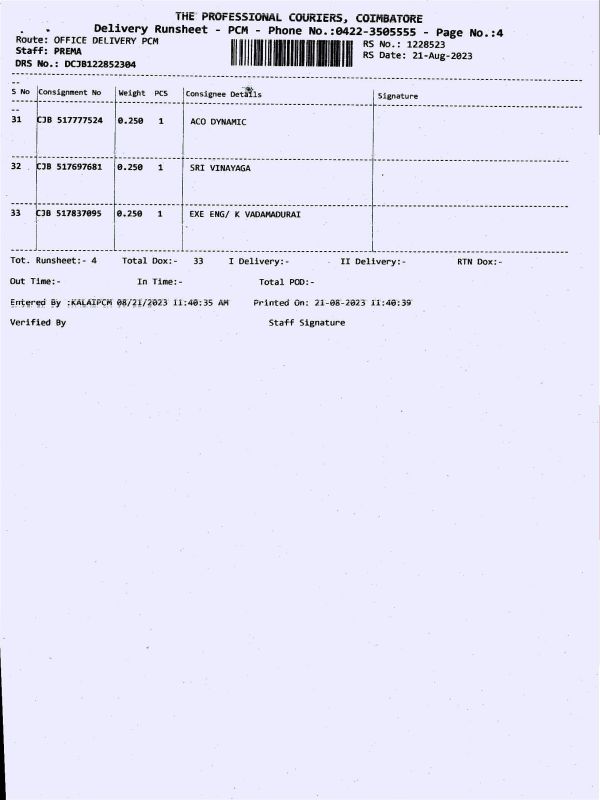 THE PROFESSIONAL COURIERS, COIMBATORE
Delivery Runsheet - PCM - Phone No.:0422-3505555 - Page No.:4
Route: OFFICE DELIVERY PCM
Staff: PREMA
DRS No.: DCJB122852304
RS No.: 1228523
RS Date: 21-Aug-2023

| S No | Consignment No | Weight | PCS | Consignee Details | Signature |
|---|---|---|---|---|---|
| 31 | CJB 517777524 | 0.250 | 1 | ACO DYNAMIC | |
| 32 | CJB 517697681 | 0.250 | 1 | SRI VINAYAGA | |
| 33 | CJB 517837095 | 0.250 | 1 | EXE ENG/ K VADAMADURAI | |

Tot. Runsheet:- 4 Total Dox:- 33 I Delivery:- II Delivery:- RTN Dox:-

Out Time:- In Time:- Total POD:-

Entered By :KALAIPCM 08/21/2023 11:40:35 AM Printed On: 21-08-2023 11:40:39

Verified By Staff Signature